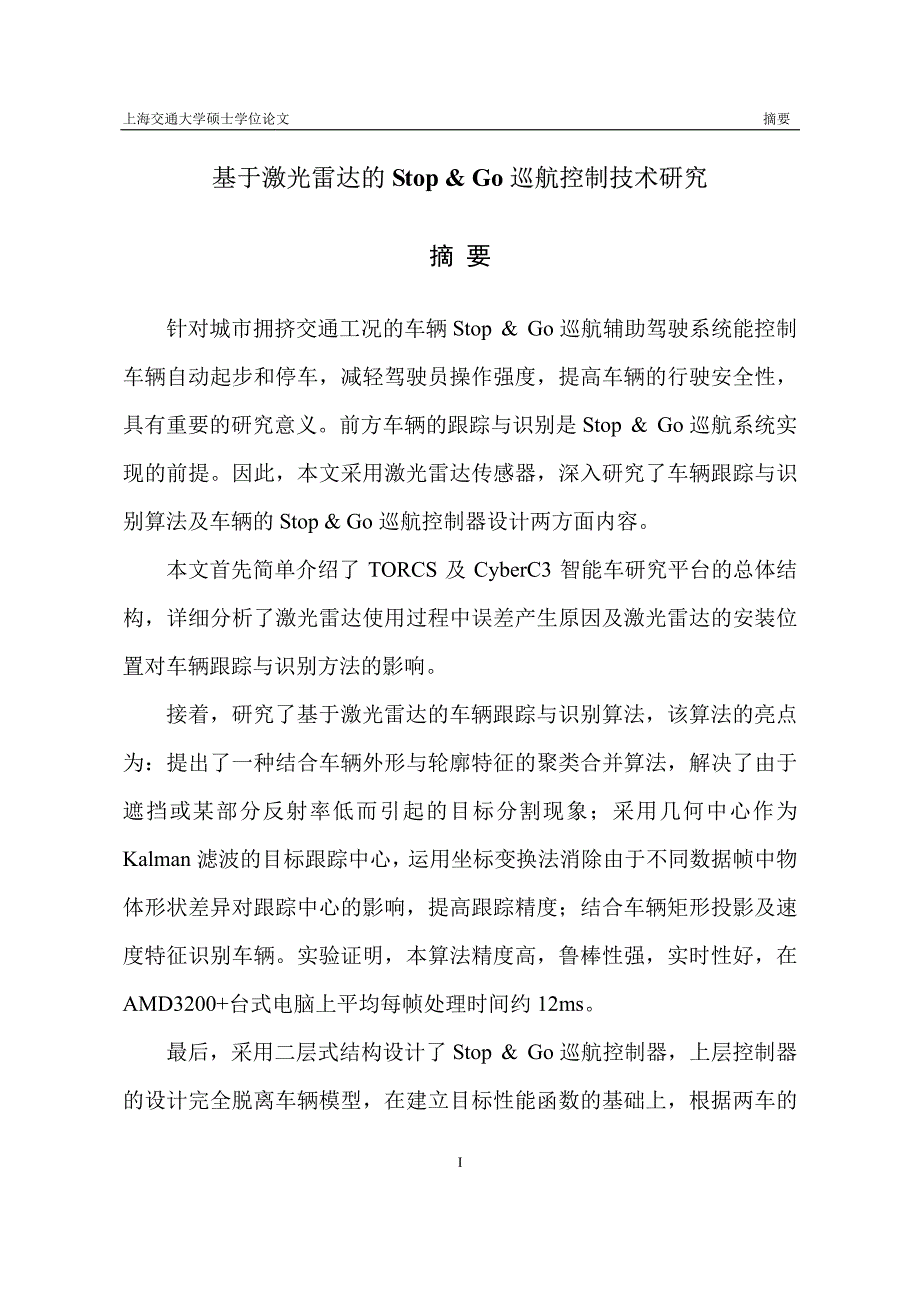 上海交通大学硕士学位论文　　摘要

基于激光雷达的 Stop & Go 巡航控制技术研究

摘 要

针对城市拥挤交通工况的车辆 Stop & Go 巡航辅助驾驶系统能控制车辆自动起步和停车，减轻驾驶员操作强度，提高车辆的行驶安全性，具有重要的研究意义。前方车辆的跟踪与识别是 Stop & Go 巡航系统实现的前提。因此，本文采用激光雷达传感器，深入研究了车辆跟踪与识别算法及车辆的 Stop & Go 巡航控制器设计两方面内容。

本文首先简单介绍了 TORCS 及 CyberC3 智能车研究平台的总体结构，详细分析了激光雷达使用过程中误差产生原因及激光雷达的安装位置对车辆跟踪与识别方法的影响。

接着，研究了基于激光雷达的车辆跟踪与识别算法，该算法的亮点为：提出了一种结合车辆外形与轮廓特征的聚类合并算法，解决了由于遮挡或某部分反射率低而引起的目标分割现象；采用几何中心作为 Kalman 滤波的目标跟踪中心，运用坐标变换法消除由于不同数据帧中物体形状差异对跟踪中心的影响，提高跟踪精度；结合车辆矩形投影及速度特征识别车辆。实验证明，本算法精度高，鲁棒性强，实时性好，在 AMD3200+台式电脑上平均每帧处理时间约 12ms。

最后，采用二层式结构设计了 Stop & Go 巡航控制器，上层控制器的设计完全脱离车辆模型，在建立目标性能函数的基础上，根据两车的

I